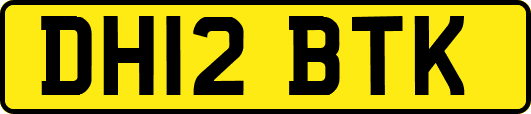 DH12 BTK